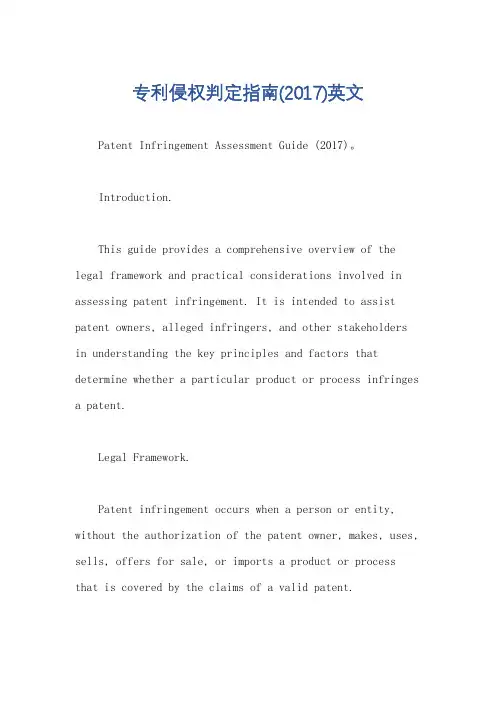 专利侵权判定指南(2017)英文

Patent Infringement Assessment Guide (2017)。

Introduction.

This guide provides a comprehensive overview of the legal framework and practical considerations involved in assessing patent infringement. It is intended to assist patent owners, alleged infringers, and other stakeholders in understanding the key principles and factors that determine whether a particular product or process infringes a patent.

Legal Framework.

Patent infringement occurs when a person or entity, without the authorization of the patent owner, makes, uses, sells, offers for sale, or imports a product or process that is covered by the claims of a valid patent.